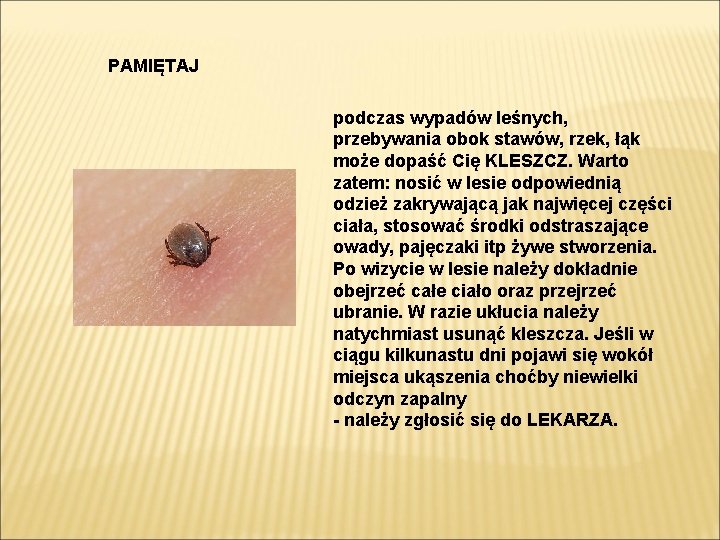 PAMIĘTAJ

podczas wypadów leśnych, przebywania obok stawów, rzek, łąk może dopaść Cię KLESZCZ. Warto zatem: nosić w lesie odpowiednią odzież zakrywającą jak najwięcej części ciała, stosować środki odstraszające owady, pajęczaki itp żywe stworzenia. Po wizycie w lesie należy dokładnie obejrzeć całe ciało oraz przejrzeć ubranie. W razie ukłucia należy natychmiast usunąć kleszcza. Jeśli w ciągu kilkunastu dni pojawi się wokół miejsca ukąszenia choćby niewielki odczyn zapalny
- należy zgłosić się do LEKARZA.